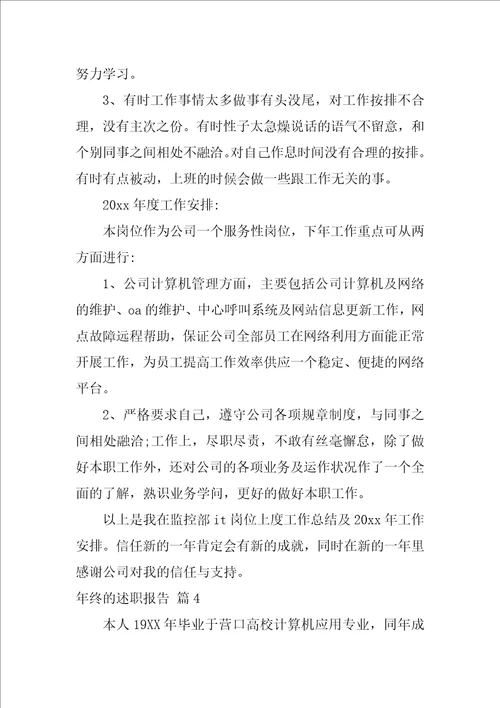 努力学习。

3、有时工作事情太多做事有头没尾，对工作按排不合理，没有主次之份。有时性子太急燥说话的语气不留意，和个别同事之间相处不融洽。对自己作息时间没有合理的按排。有时有点被动，上班的时候会做一些跟工作无关的事。

20xx 年度工作安排：

本岗位作为公司一个服务性岗位，下年工作重点可从两方面进行：

1、公司计算机管理方面，主要包括公司计算机及网络的维护、oa 的维护、中心呼叫系统及网站信息更新工作，网点故障远程帮助，保证公司全部员工在网络利用方面能正常开展工作，为员工提高工作效率供应一个稳定、便捷的网络平台。

2、严格要求自己，遵守公司各项规章制度，与同事之间相处融洽;工作上，尽职尽责，不敢有丝毫懈怠，除了做好本职工作外，还对公司的各项业务及运作状况作了一个全面的了解，熟识业务学问，更好的做好本职工作。

以上是我在监控部 it 岗位上度工作总结及 20xx 年工作安排。信任新的一年肯定会有新的成就，同时在新的一年里感谢公司对我的信任与支持。

年终的述职报告 篇 4

本人 19XX 年毕业于营口高校计算机应用专业，同年成